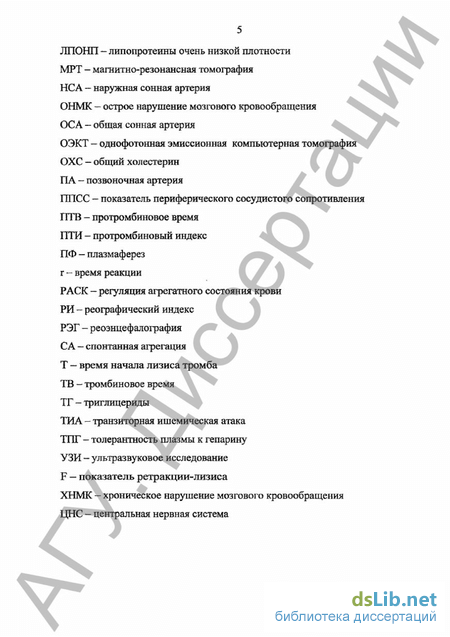 5

ЛПОНП – липопротеины очень низкой плотности

МРТ – магнитно-резонансная томография

НСА – наружная сонная артерия

ОНМК – острое нарушение мозгового кровообращения

ОСА – общая сонная артерия

ОЭКТ – однофотонная эмиссионная компьютерная томография

ОХС – общий холестерин

ПА – позвоночная артерия

ППСС – показатель периферического сосудистого сопротивления

ПТВ – протромбиновое время

ПТИ – протромбиновый индекс

ПФ – плазмаферез

r – время реакции

РАСК – регуляция агрегатного состояния крови

РИ – реографический индекс

РЭГ – реоэнцефалография

СА – спонтанная агрегация

Т – время начала лизиса тромба

ТВ – тромбиновое время

ТГ – триглицериды

ТИА – транзиторная ишемическая атака

ТПГ – толерантность плазмы к гепарину

УЗИ – ультразвуковое исследование

F – показатель ретракции-лизиса

ХНМК – хроническое нарушение мозгового кровообращения

ЦНС – центральная нервная система

АГУ. Диссертации

dsLib.net
библиотека диссертаций